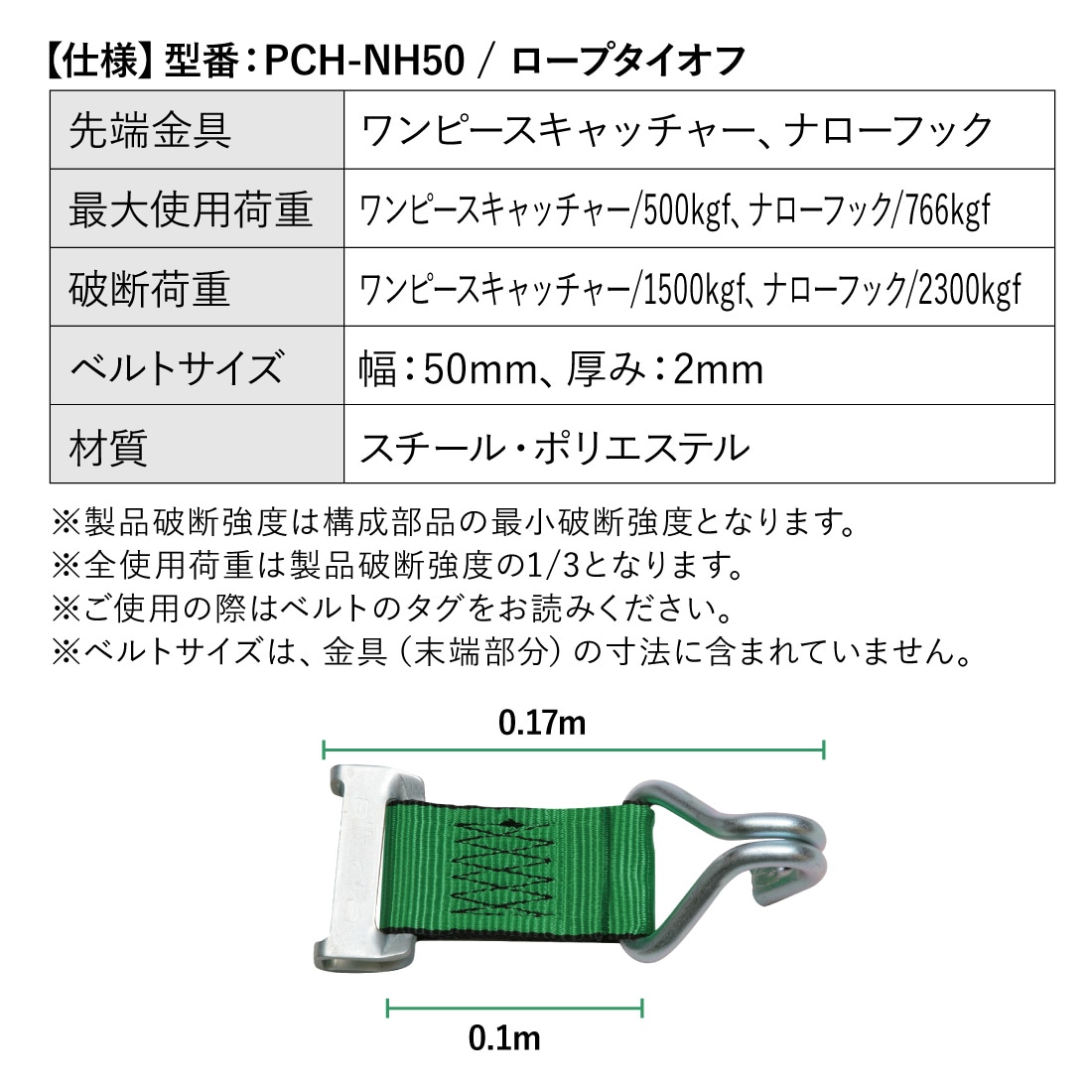 【仕様】型番：PCH-NH50 / ロープタイオフ

| 先端金具 | ワンピースキャッチャー、ナローフック |
|---|---|
| 最大使用荷重 | ワンピースキャッチャー/500kgf、ナローフック/766kgf |
| 破断荷重 | ワンピースキャッチャー/1500kgf、ナローフック/2300kgf |
| ベルトサイズ | 幅：50mm、厚み：2mm |
| 材質 | スチール・ポリエステル |

※製品破断強度は構成部品の最小破断強度となります。
※全使用荷重は製品破断強度の1/3となります。
※ご使用の際はベルトのタグをお読みください。
※ベルトサイズは、金具（末端部分）の寸法に含まれていません。

0.17m

0.1m